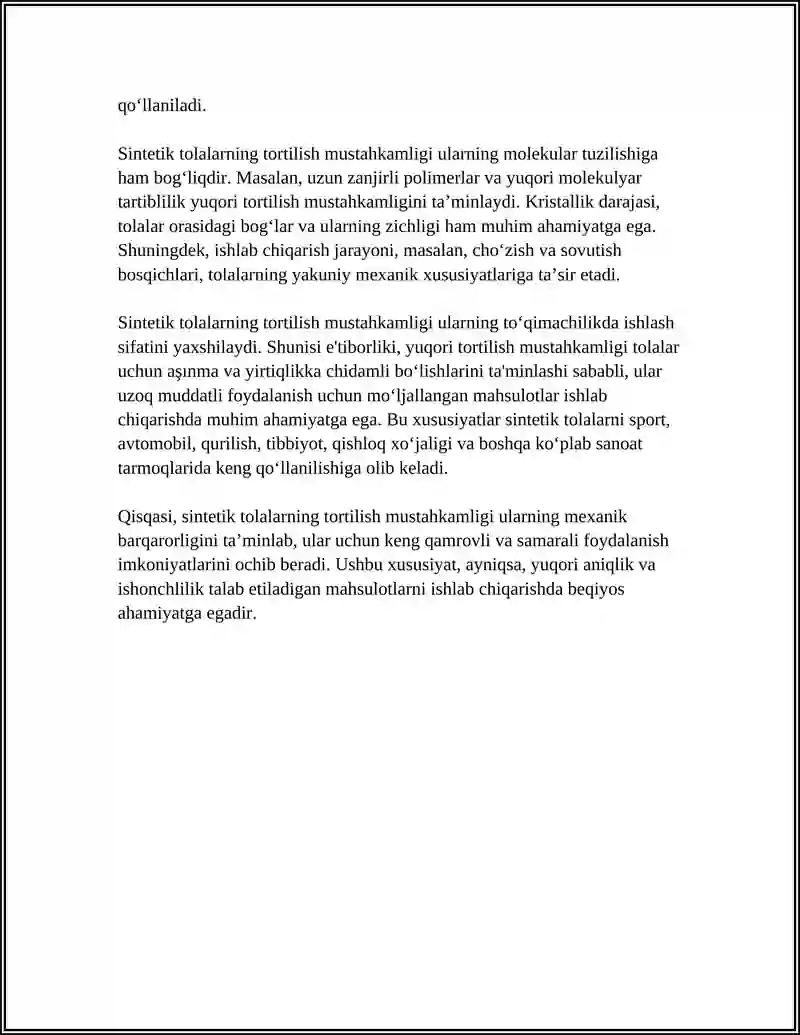 qo'llaniladi.

Sintetik tolalarning tortilish mustahkamligi ularning molekular tuzilishiga ham bog'liqdir. Masalan, uzun zanjirli polimerlar va yuqori molekulyar tartiblilik yuqori tortilish mustahkamligini ta'minlaydi. Kristallik darajasi, tolalar orasidagi bog'lar va ularning zichligi ham muhim ahamiyatga ega. Shuningdek, ishlab chiqarish jarayoni, masalan, cho'zish va sovutish bosqichlari, tolalarning yakuniy mexanik xususiyatlariga ta'sir etadi.

Sintetik tolalarning tortilish mustahkamligi ularning to'qimachilikda ishlash sifatini yaxshilaydi. Shunisi e'tiborliki, yuqori tortilish mustahkamligi tolalar uchun aşınma va yirtiqlikka chidamli bo'lishlarini ta'minlashi sababli, ular uzoq muddatli foydalanish uchun mo'ljallangan mahsulotlar ishlab chiqarishda muhim ahamiyatga ega. Bu xususiyatlar sintetik tolalarni sport, avtomobil, qurilish, tibbiyot, qishloq xo'jaligi va boshqa ko'plab sanoat tarmoqlarida keng qo'llanilishiga olib keladi.

Qisqasi, sintetik tolalarning tortilish mustahkamligi ularning mexanik barqarorligini ta'minlab, ular uchun keng qamrovli va samarali foydalanish imkoniyatlarini ochib beradi. Ushbu xususiyat, ayniqsa, yuqori aniqlik va ishonchlilik talab etiladigan mahsulotlarni ishlab chiqarishda beqiyos ahamiyatga egadir.